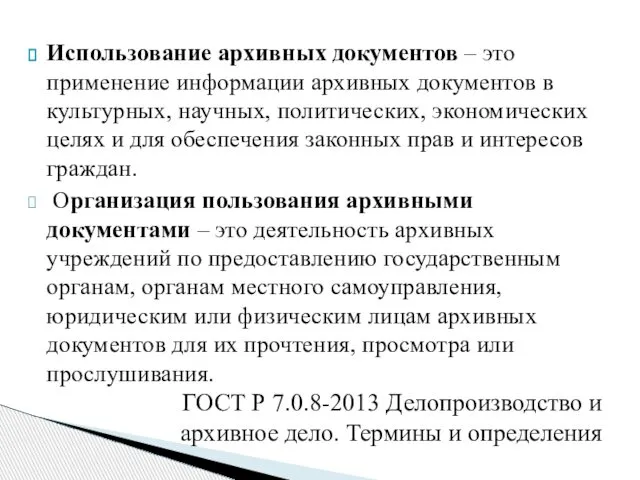 Использование архивных документов – это применение информации архивных документов в культурных, научных, политических, экономических целях и для обеспечения законных прав и интересов граждан.

Организация пользования архивными документами – это деятельность архивных учреждений по предоставлению государственным органам, органам местного самоуправления, юридическим или физическим лицам архивных документов для их прочтения, просмотра или прослушивания.

ГОСТ Р 7.0.8-2013 Делопроизводство и архивное дело. Термины и определения